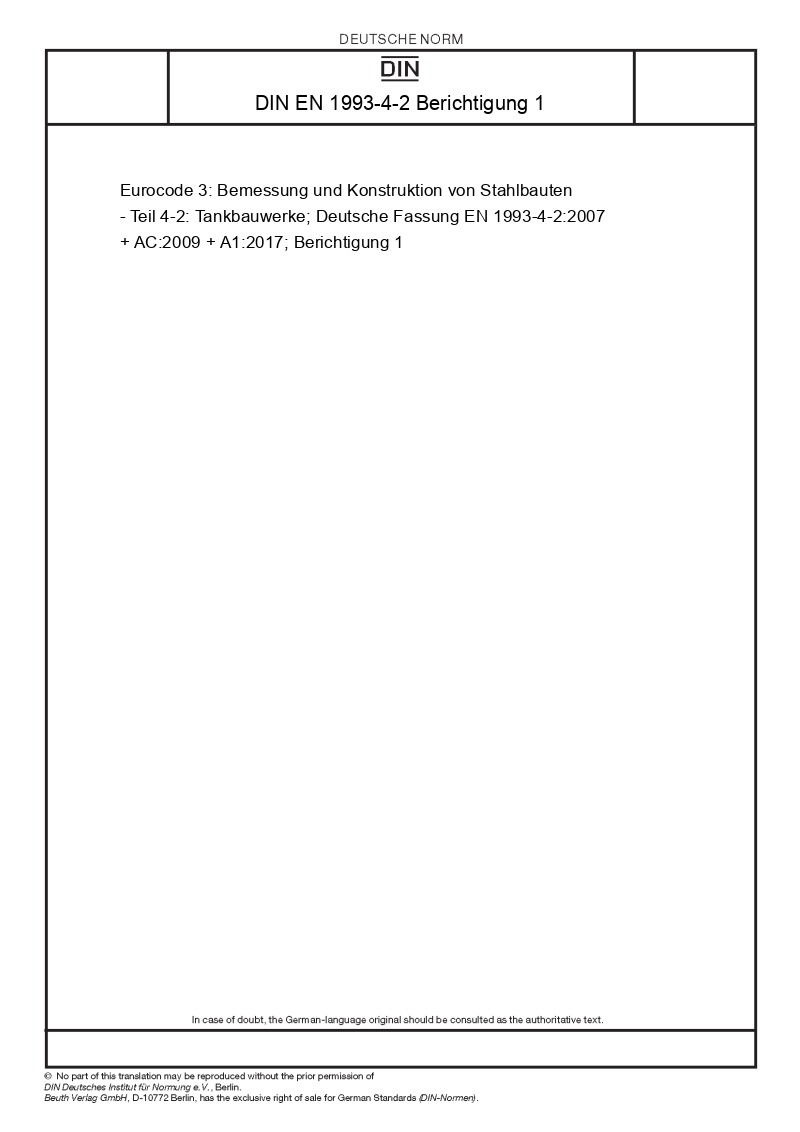 DEUTSCHE NORM

DIN

DIN EN 1993-4-2 Berichtigung 1

Eurocode 3: Bemessung und Konstruktion von Stahlbauten - Teil 4-2: Tankbauwerke; Deutsche Fassung EN 1993-4-2:2007 + AC:2009 + A1:2017; Berichtigung 1

In case of doubt, the German-language original should be consulted as the authoritative text.

© No part of this translation may be reproduced without the prior permission of DIN Deutsches Institut für Normung e.V., Berlin. Beuth Verlag GmbH, D-10772 Berlin, has the exclusive right of sale for German Standards (DIN-Normen).